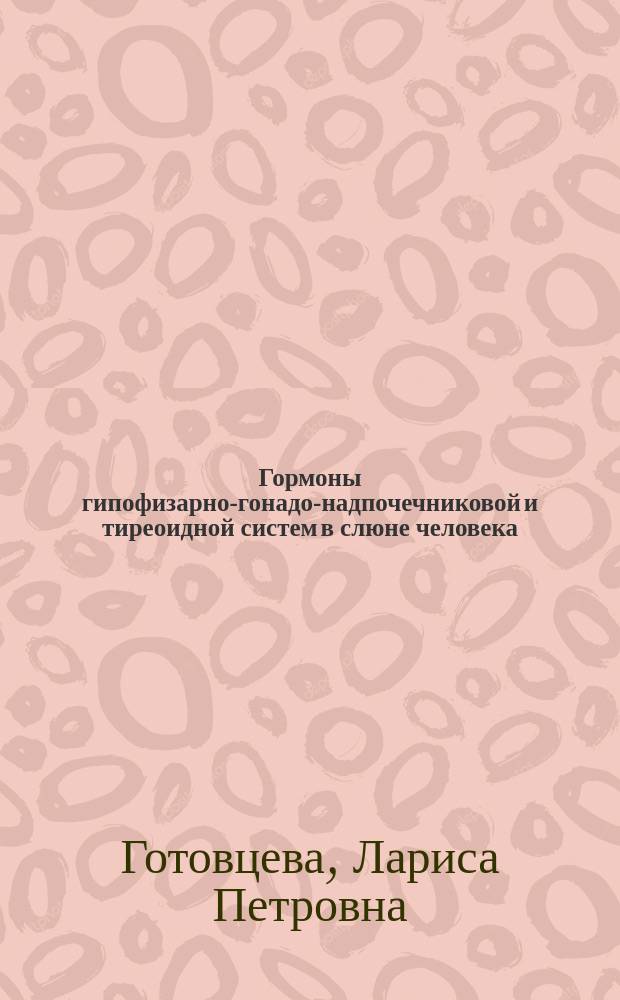 Гормоны гипофизарно-гонадо-надпочечниковой и тиреоидной систем в слюне человека

Готовцева, Лариса Петровна